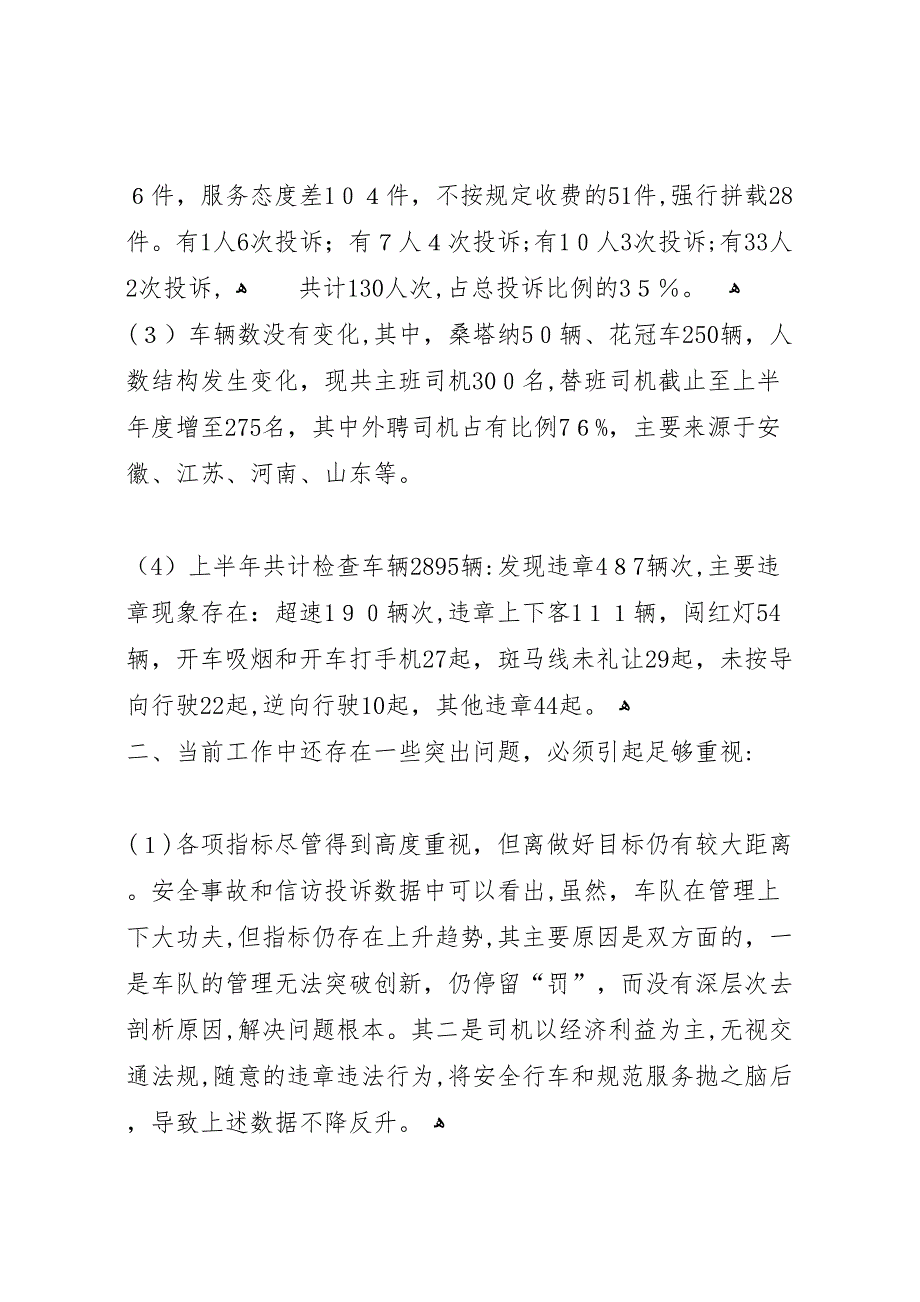 ６件，服务态度差１０４件，不按规定收费的51件,强行拼载28件。有1人6次投诉；有７人４次投诉;有１０人3次投诉;有33人2次投诉，　共计130人次,占总投诉比例的３５％。
（３）车辆数没有变化,其中，桑塔纳5０辆、花冠车250辆，人数结构发生变化，现共主班司机30０名,替班司机截止至上半年度增至275名，其中外聘司机占有比例７６%，主要来源于安徽、江苏、河南、山东等。

（4）上半年共计检查车辆2895辆:发现违章４８７辆次,主要违章现象存在：超速１９０辆次,违章上下客１１１辆，闯红灯54辆，开车吸烟和开车打手机27起，斑马线未礼让29起，未按导向行驶22起,逆向行驶10起，其他违章44起。
二、当前工作中还存在一些突出问题，必须引起足够重视:

(１)各项指标尽管得到高度重视，但离做好目标仍有较大距离。安全事故和信访投诉数据中可以看出,虽然，车队在管理上下大功夫,但指标仍存在上升趋势,其主要原因是双方面的，一是车队的管理无法突破创新，仍停留“罚”，而没有深层次去剖析原因,解决问题根本。其二是司机以经济利益为主,无视交通法规,随意的违章违法行为,将安全行车和规范服务抛之脑后，导致上述数据不降反升。